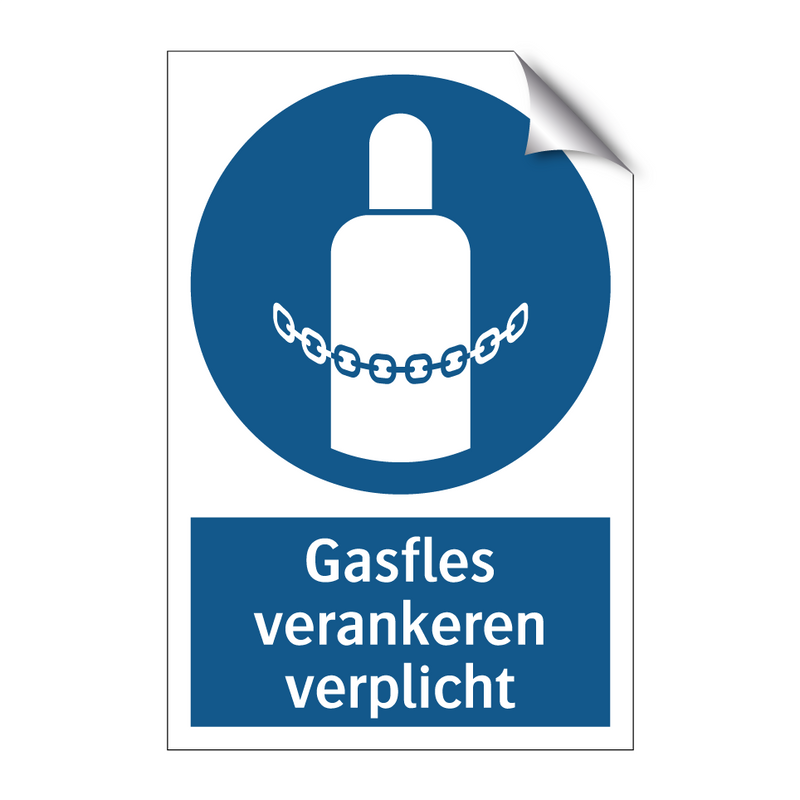 Gasfles verankeren verplicht